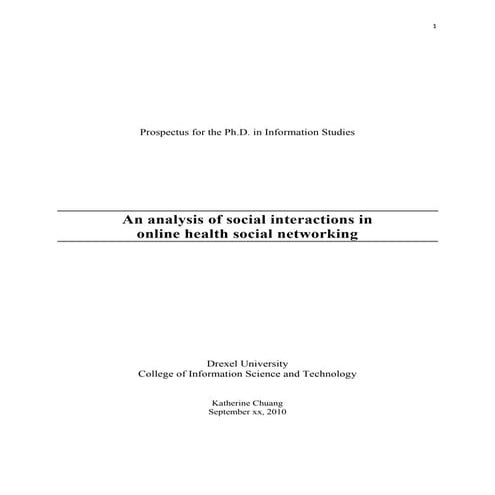 1

Prospectus for the Ph.D. in Information Studies

An analysis of social interactions in
online health social networking

Drexel University
College of Information Science and Technology

Katherine Chuang
September xx, 2010